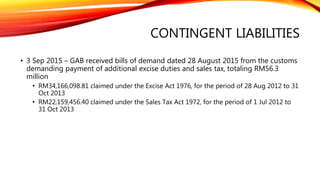 CONTINGENT LIABILITIES

• 3 Sep 2015 – GAB received bills of demand dated 28 August 2015 from the customs demanding payment of additional excise duties and sales tax, totaling RM56.3 million

• RM34,166,098.81 claimed under the Excise Act 1976, for the period of 28 Aug 2012 to 31 Oct 2013

• RM22,159,456.40 claimed under the Sales Tax Act 1972, for the period of 1 Jul 2012 to 31 Oct 2013